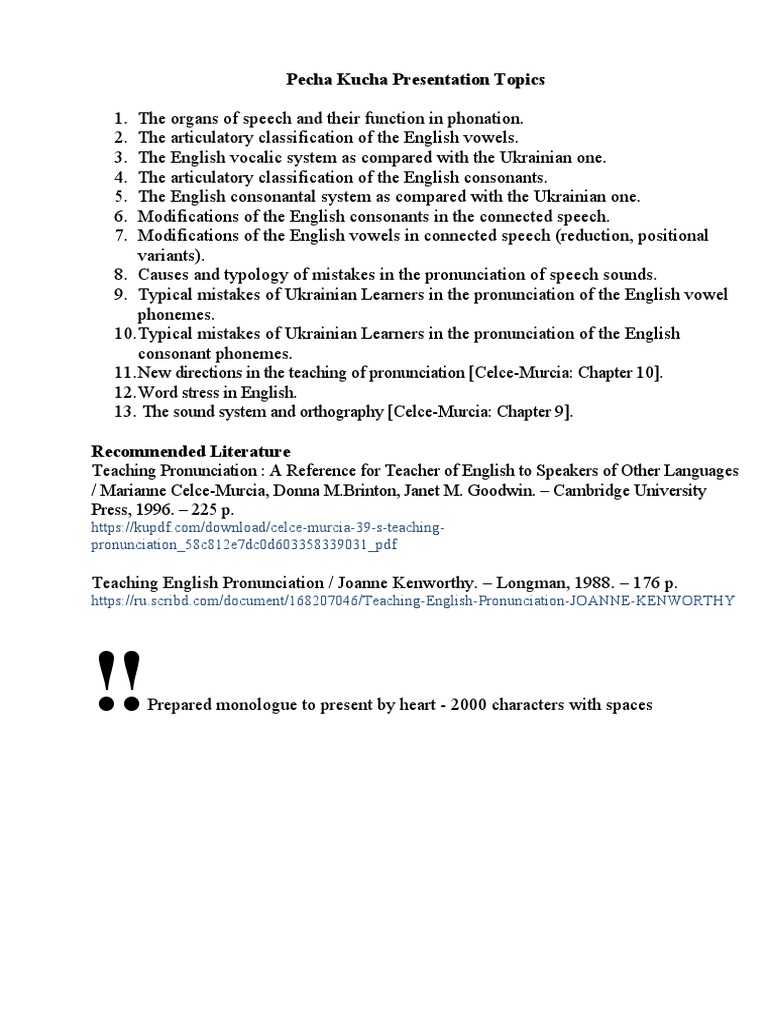 Pecha Kucha Presentation Topics

1. The organs of speech and their function in phonation.
2. The articulatory classification of the English vowels.
3. The English vocalic system as compared with the Ukrainian one.
4. The articulatory classification of the English consonants.
5. The English consonantal system as compared with the Ukrainian one.
6. Modifications of the English consonants in the connected speech.
7. Modifications of the English vowels in connected speech (reduction, positional variants).
8. Causes and typology of mistakes in the pronunciation of speech sounds.
9. Typical mistakes of Ukrainian Learners in the pronunciation of the English vowel phonemes.
10. Typical mistakes of Ukrainian Learners in the pronunciation of the English consonant phonemes.
11. New directions in the teaching of pronunciation [Celce-Murcia: Chapter 10].
12. Word stress in English.
13. The sound system and orthography [Celce-Murcia: Chapter 9].

Recommended Literature
Teaching Pronunciation : A Reference for Teacher of English to Speakers of Other Languages / Marianne Celce-Murcia, Donna M.Brinton, Janet M. Goodwin. – Cambridge University Press, 1996. – 225 p.
https://kupdf.com/download/celce-murcia-39-s-teaching-pronunciation_58c812e7dc0d603358339031_pdf

Teaching English Pronunciation / Joanne Kenworthy. – Longman, 1988. – 176 p.
https://ru.scribd.com/document/168207046/Teaching-English-Pronunciation-JOANNE-KENWORTHY

!! Prepared monologue to present by heart - 2000 characters with spaces